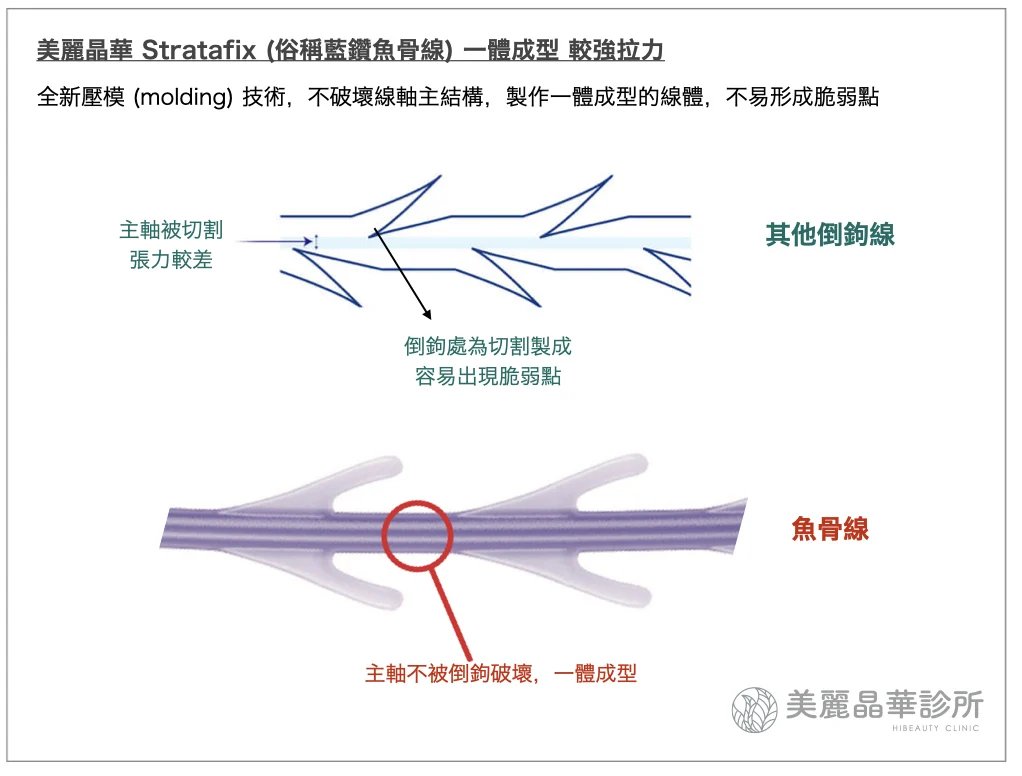 美麗晶華 Stratafix (俗稱藍鑽魚骨線) 一體成型 較強拉力

全新壓模 (molding) 技術，不破壞線軸主結構，製作一體成型的線體，不易形成脆弱點

主軸被切割
張力較差

其他倒鉤線

倒鉤處為切割製成
容易出現脆弱點

魚骨線

主軸不被倒鉤破壞，一體成型

美麗晶華診所
HIBEAUTY CLINIC